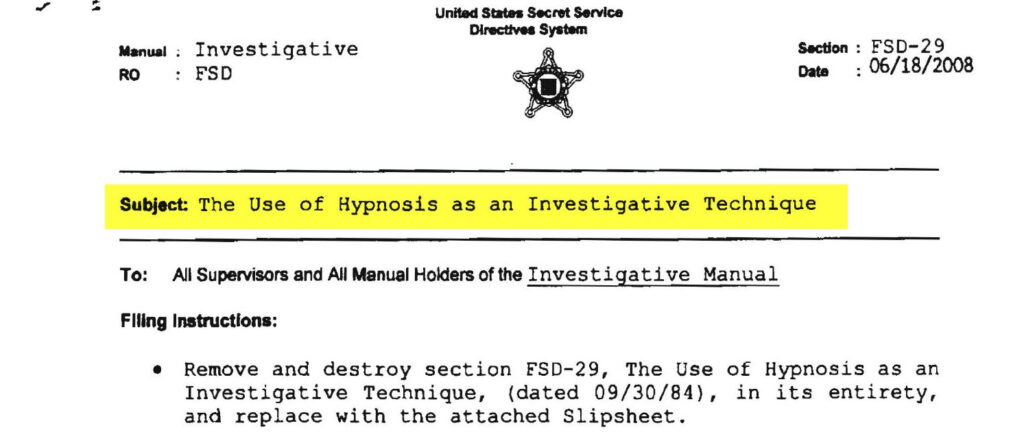 United States Secret Service
Directives System

Manual : Investigative
RO : FSD

Section : FSD-29
Date : 06/18/2008

Subject: The Use of Hypnosis as an Investigative Technique

To: All Supervisors and All Manual Holders of the Investigative Manual

Filing Instructions:

• Remove and destroy section FSD-29, The Use of Hypnosis as an Investigative Technique, (dated 09/30/84), in its entirety, and replace with the attached Slipsheet.